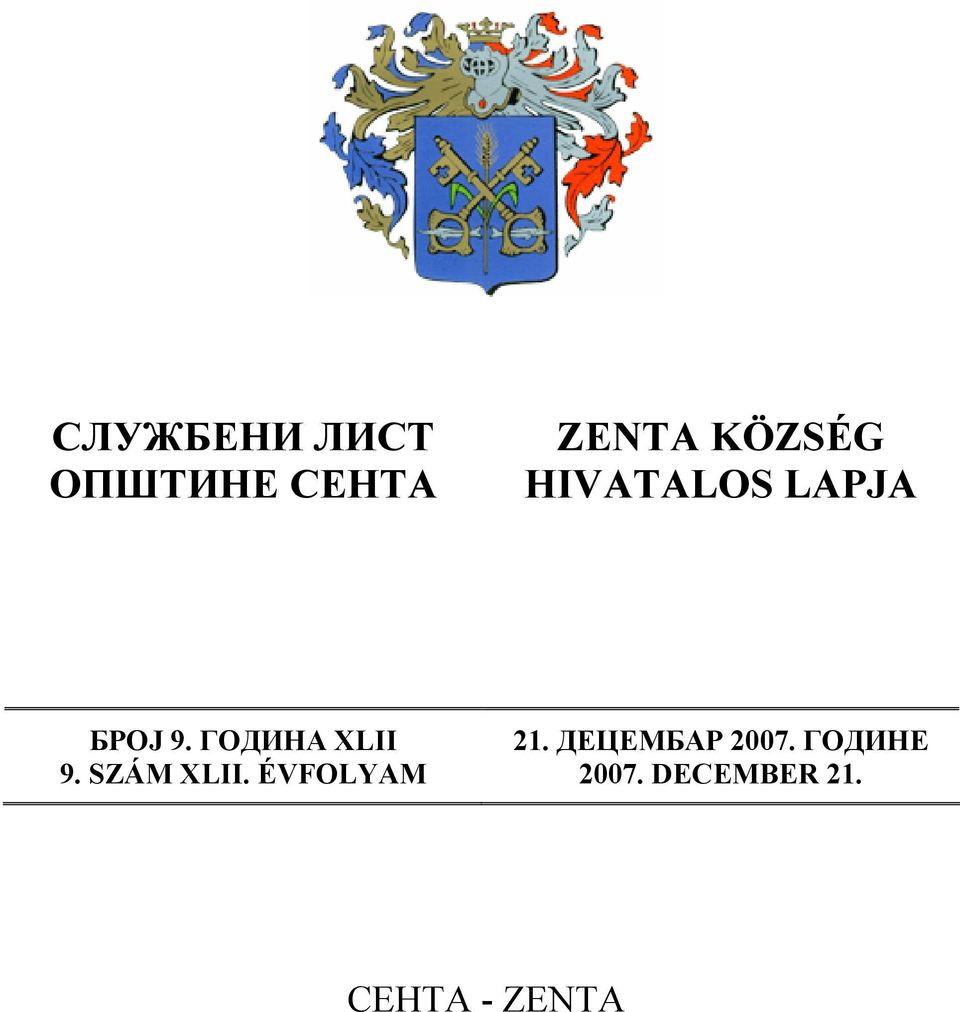 СЛУЖБЕНИ ЛИСТ
ОПШТИНЕ СЕНТА

ZENTA KÖZSÉG
HIVATALOS LAPJA

БРОЈ 9. ГОДИНА XLII
9. SZÁM XLII. ÉVFOLYAM

21. ДЕЦЕМБАР 2007. ГОДИНЕ
2007. DECEMBER 21.

СЕНТА - ZENTA